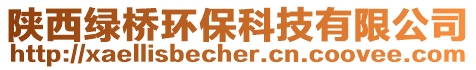 陕西绿桥环保科技有限公司
http://xaellisbecher.cn.coovee.com